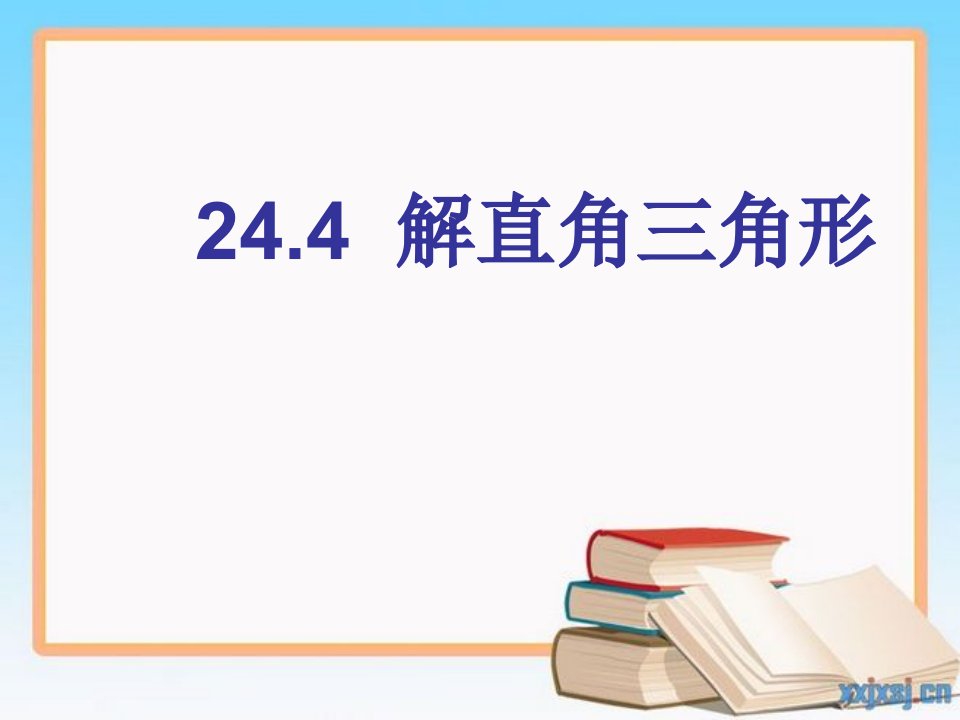 24.4 解直角三角形

xxjxsj.cn